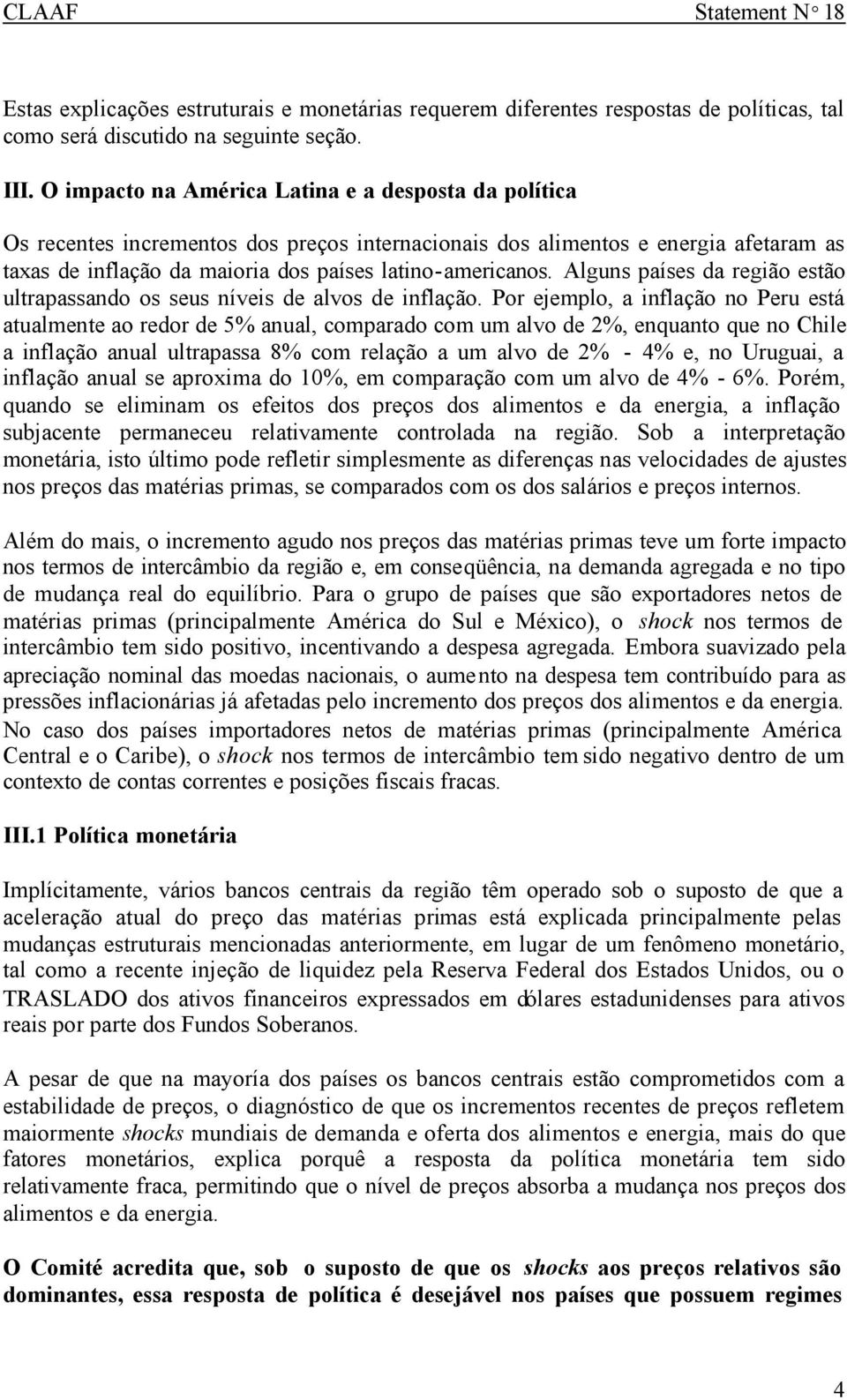 CLAAF Statement N° 18

Estas explicações estruturais e monetárias requerem diferentes respostas de políticas, tal como será discutido na seguinte seção.

III. O impacto na América Latina e a desposta da política

Os recentes incrementos dos preços internacionais dos alimentos e energia afetaram as taxas de inflação da maioria dos países latino-americanos. Alguns países da região estão ultrapassando os seus níveis de alvos de inflação. Por ejemplo, a inflação no Peru está atualmente ao redor de 5% anual, comparado com um alvo de 2%, enquanto que no Chile a inflação anual ultrapassa 8% com relação a um alvo de 2% - 4% e, no Uruguai, a inflação anual se aproxima do 10%, em comparação com um alvo de 4% - 6%. Porém, quando se eliminam os efeitos dos preços dos alimentos e da energia, a inflação subjacente permaneceu relativamente controlada na região. Sob a interpretação monetária, isto último pode refletir simplesmente as diferenças nas velocidades de ajustes nos preços das matérias primas, se comparados com os dos salários e preços internos.

Além do mais, o incremento agudo nos preços das matérias primas teve um forte impacto nos termos de intercâmbio da região e, em conseqüência, na demanda agregada e no tipo de mudança real do equilíbrio. Para o grupo de países que são exportadores netos de matérias primas (principalmente América do Sul e México), o shock nos termos de intercâmbio tem sido positivo, incentivando a despesa agregada. Embora suavizado pela apreciação nominal das moedas nacionais, o aumento na despesa tem contribuído para as pressões inflacionárias já afetadas pelo incremento dos preços dos alimentos e da energia. No caso dos países importadores netos de matérias primas (principalmente América Central e o Caribe), o shock nos termos de intercâmbio tem sido negativo dentro de um contexto de contas correntes e posições fiscais fracas.

III.1 Política monetária

Implícitamente, vários bancos centrais da região têm operado sob o suposto de que a aceleração atual do preço das matérias primas está explicada principalmente pelas mudanças estruturais mencionadas anteriormente, em lugar de um fenômeno monetário, tal como a recente injeção de liquidez pela Reserva Federal dos Estados Unidos, ou o TRASLADO dos ativos financeiros expressados em dólares estadunidenses para ativos reais por parte dos Fundos Soberanos.

A pesar de que na mayoría dos países os bancos centrais estão comprometidos com a estabilidade de preços, o diagnóstico de que os incrementos recentes de preços refletem maiormente shocks mundiais de demanda e oferta dos alimentos e energia, mais do que fatores monetários, explica porquê a resposta da política monetária tem sido relativamente fraca, permitindo que o nível de preços absorba a mudança nos preços dos alimentos e da energia.

O Comité acredita que, sob o suposto de que os shocks aos preços relativos são dominantes, essa resposta de política é desejável nos países que possuem regimes

4